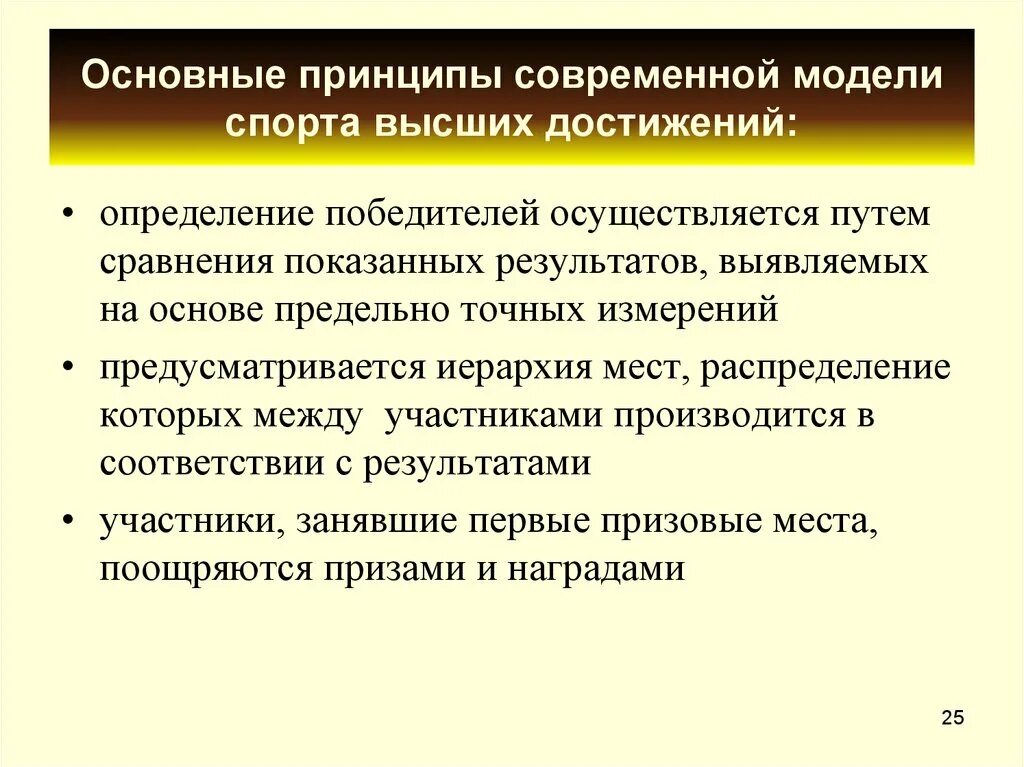 Основные принципы современной модели спорта высших достижений:

• определение победителей осуществляется путем сравнения показанных результатов, выявляемых на основе предельно точных измерений

• предусматривается иерархия мест, распределение которых между участниками производится в соответствии с результатами

• участники, занявшие первые призовые места, поощряются призами и наградами

25